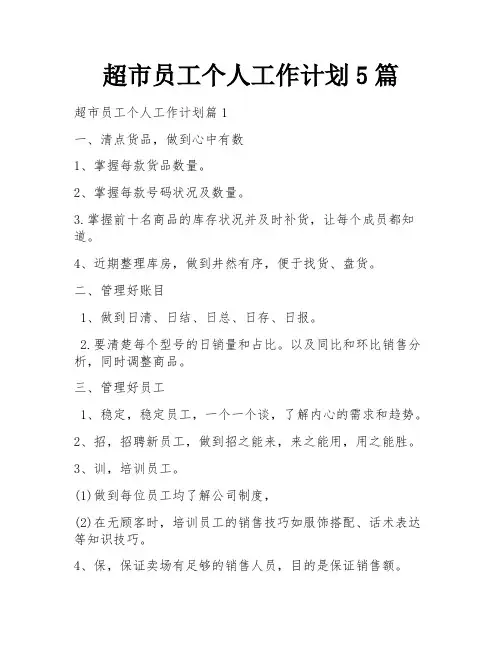 超市员工个人工作计划5篇

超市员工个人工作计划篇1

一、清点货品，做到心中有数

1、掌握每款货品数量。

2、掌握每款号码状况及数量。

3.掌握前十名商品的库存状况并及时补货，让每个成员都知道。

4、近期整理库房，做到井然有序，便于找货、盘货。

二、管理好账目

1、做到日清、日结、日总、日存、日报。

2.要清楚每个型号的日销量和占比。以及同比和环比销售分析，同时调整商品。

三、管理好员工

1、稳定，稳定员工，一个一个谈，了解内心的需求和趋势。

2、招，招聘新员工，做到招之能来，来之能用，用之能胜。

3、训，培训员工。

(1)做到每位员工均了解公司制度，

(2)在无顾客时，培训员工的销售技巧如服饰搭配、话术表达等知识技巧。

4、保，保证卖场有足够的销售人员，目的是保证销售额。